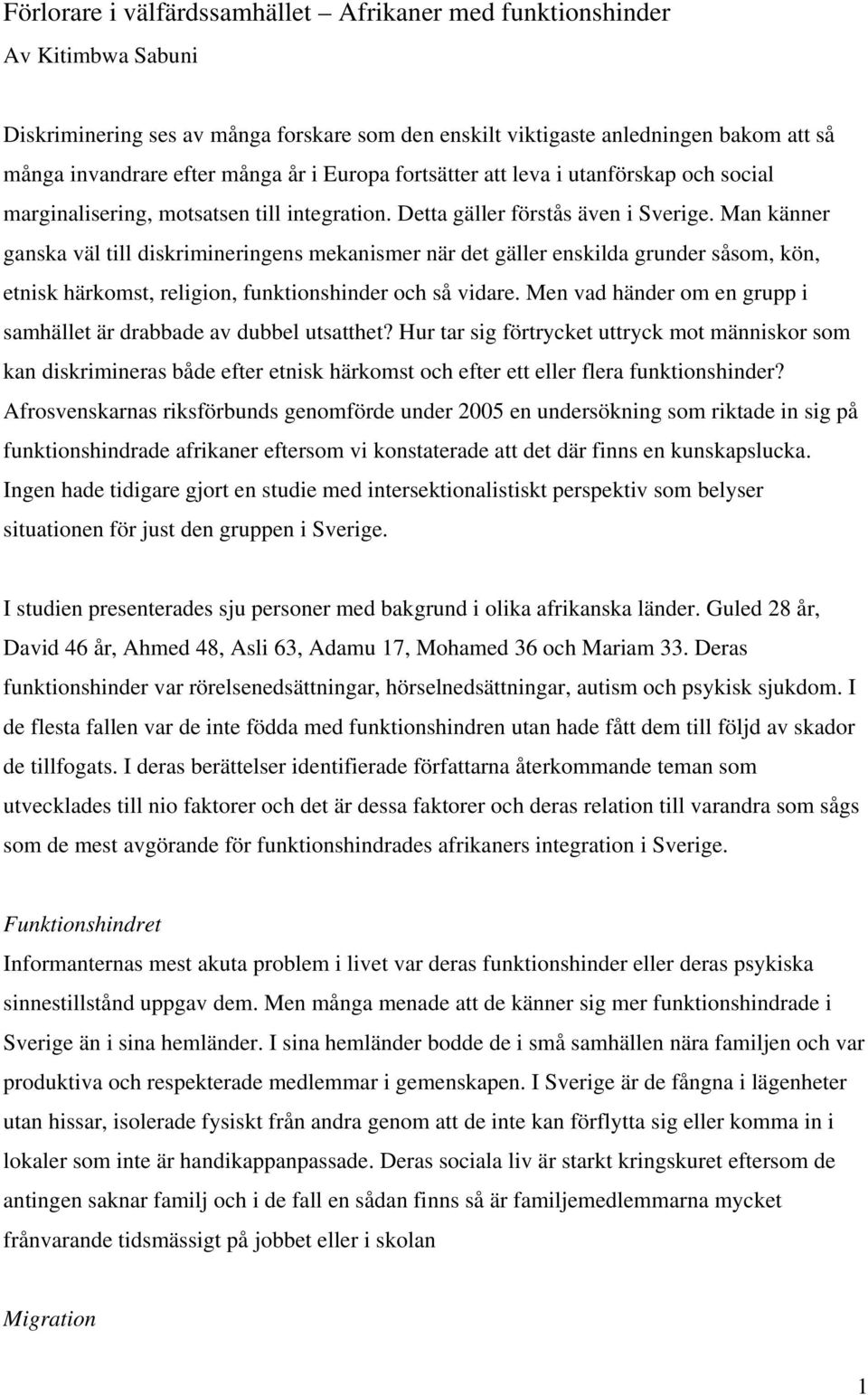 Förlorare i välfärdssamhället – Afrikaner med funktionshinder
Av Kitimbwa Sabuni

Diskriminering ses av många forskare som den enskilt viktigaste anledningen bakom att så många invandrare efter många år i Europa fortsätter att leva i utanförskap och social marginalisering, motsatsen till integration. Detta gäller förstås även i Sverige. Man känner ganska väl till diskrimineringens mekanismer när det gäller enskilda grunder såsom, kön, etnisk härkomst, religion, funktionshinder och så vidare. Men vad händer om en grupp i samhället är drabbade av dubbel utsatthet? Hur tar sig förtrycket uttryck mot människor som kan diskrimineras både efter etnisk härkomst och efter ett eller flera funktionshinder? Afrosvenskarnas riksförbunds genomförde under 2005 en undersökning som riktade in sig på funktionshindrade afrikaner eftersom vi konstaterade att det där finns en kunskapslucka. Ingen hade tidigare gjort en studie med intersektionalistiskt perspektiv som belyser situationen för just den gruppen i Sverige.

I studien presenterades sju personer med bakgrund i olika afrikanska länder. Guled 28 år, David 46 år, Ahmed 48, Asli 63, Adamu 17, Mohamed 36 och Mariam 33. Deras funktionshinder var rörelsenedsättningar, hörselnedsättningar, autism och psykisk sjukdom. I de flesta fallen var de inte födda med funktionshindren utan hade fått dem till följd av skador de tillfogats. I deras berättelser identifierade författarna återkommande teman som utvecklades till nio faktorer och det är dessa faktorer och deras relation till varandra som sågs som de mest avgörande för funktionshindrades afrikaners integration i Sverige.

Funktionshindret
Informanternas mest akuta problem i livet var deras funktionshinder eller deras psykiska sinnestillstånd uppgav dem. Men många menade att de känner sig mer funktionshindrade i Sverige än i sina hemländer. I sina hemländer bodde de i små samhällen nära familjen och var produktiva och respekterade medlemmar i gemenskapen. I Sverige är de fångna i lägenheter utan hissar, isolerade fysiskt från andra genom att de inte kan förflytta sig eller komma in i lokaler som inte är handikappanpassade. Deras sociala liv är starkt kringskuret eftersom de antingen saknar familj och i de fall en sådan finns så är familjemedlemmarna mycket frånvarande tidsmässigt på jobbet eller i skolan

Migration

1